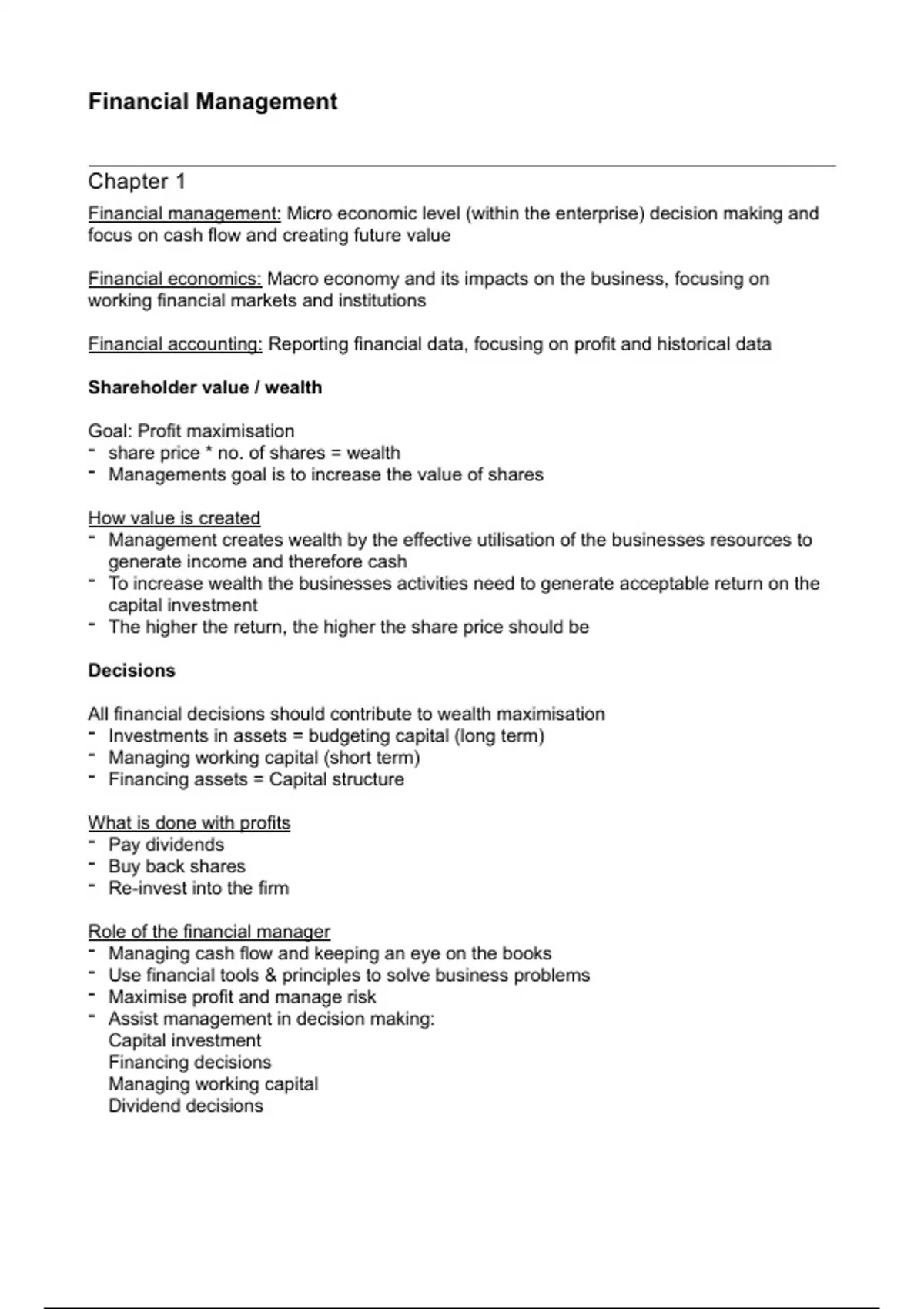 Financial Management

Chapter 1

Financial management: Micro economic level (within the enterprise) decision making and focus on cash flow and creating future value

Financial economics: Macro economy and its impacts on the business, focusing on working financial markets and institutions

Financial accounting: Reporting financial data, focusing on profit and historical data

Shareholder value / wealth

Goal: Profit maximisation
- share price * no. of shares = wealth
- Managements goal is to increase the value of shares

How value is created
- Management creates wealth by the effective utilisation of the businesses resources to generate income and therefore cash
- To increase wealth the businesses activities need to generate acceptable return on the capital investment
- The higher the return, the higher the share price should be

Decisions

All financial decisions should contribute to wealth maximisation
- Investments in assets = budgeting capital (long term)
- Managing working capital (short term)
- Financing assets = Capital structure

What is done with profits
- Pay dividends
- Buy back shares
- Re-invest into the firm

Role of the financial manager
- Managing cash flow and keeping an eye on the books
- Use financial tools & principles to solve business problems
- Maximise profit and manage risk
- Assist management in decision making:
Capital investment
Financing decisions
Managing working capital
Dividend decisions